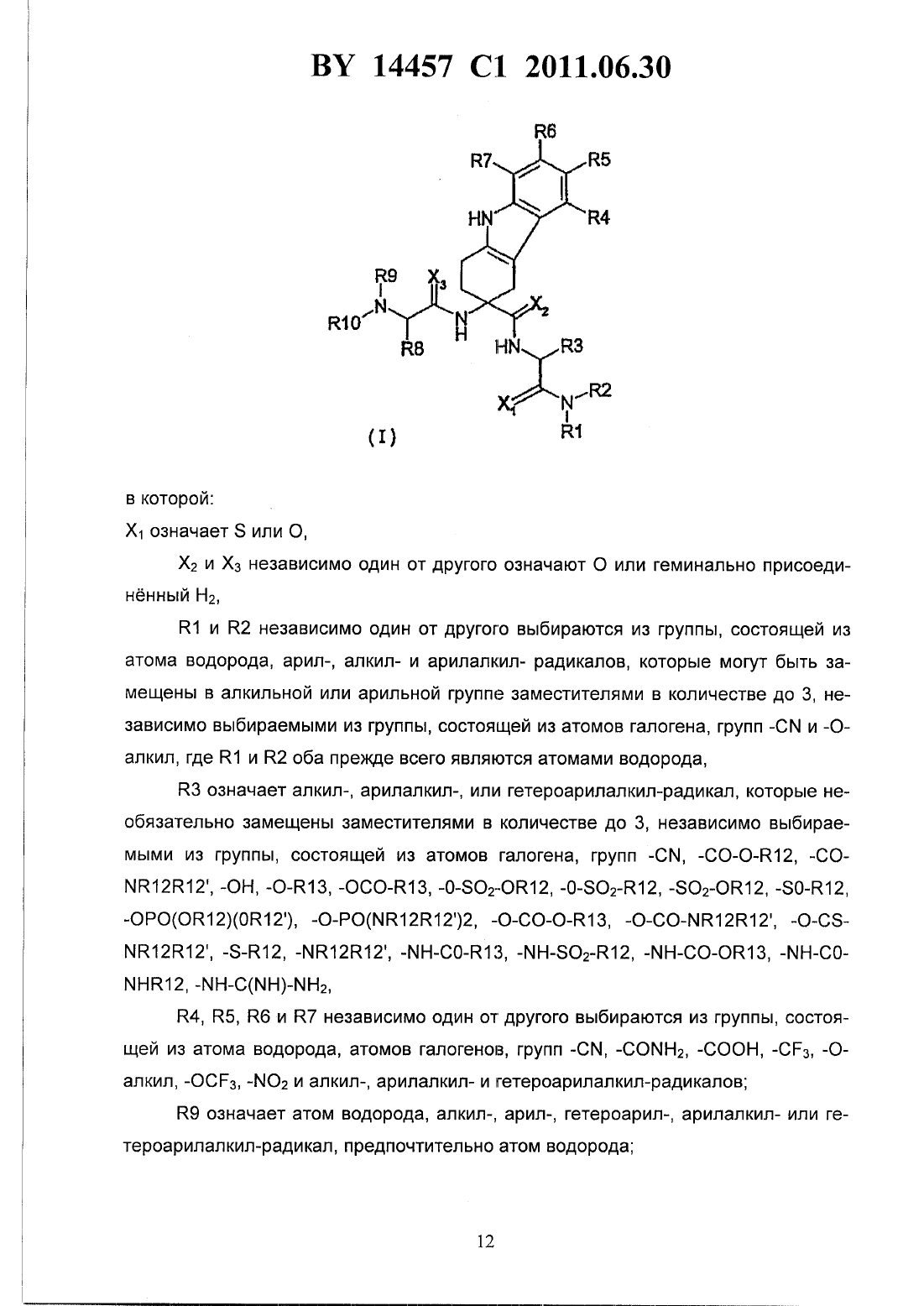 BY 14457 C1 2011.06.30

R6
R7
R5
HN
R4
R9
$X_3$
R10
N
N
H
$X_2$
R8
HN
R3
$X_1$
N
R2
R1
(I)

в которой:

$X_1$ означает S или O,

$X_2$ и $X_3$ независимо один от другого означают O или геминально присоединённый $H_2$,

R1 и R2 независимо один от другого выбираются из группы, состоящей из атома водорода, арил-, алкил- и арилалкил- радикалов, которые могут быть замещены в алкильной или арильной группе заместителями в количестве до 3, независимо выбираемыми из группы, состоящей из атомов галогена, групп -CN и -O-алкил, где R1 и R2 оба прежде всего являются атомами водорода,

R3 означает алкил-, арилалкил-, или гетероарилалкил-радикал, которые необязательно замещены заместителями в количестве до 3, независимо выбираемыми из группы, состоящей из атомов галогена, групп -CN, -CO-O-R12, -CO-NR12R12', -OH, -O-R13, -OCO-R13, -0-$SO_2$-OR12, -0-$SO_2$-R12, -$SO_2$-OR12, -S0-R12, -OPO(OR12)(0R12'), -O-PO(NR12R12')2, -O-CO-O-R13, -O-CO-NR12R12', -O-CS-NR12R12', -S-R12, -NR12R12', -NH-C0-R13, -NH-$SO_2$-R12, -NH-CO-OR13, -NH-C0-NHR12, -NH-C(NH)-$NH_2$,

R4, R5, R6 и R7 независимо один от другого выбираются из группы, состоящей из атома водорода, атомов галогенов, групп -CN, -$CONH_2$, -COOH, -$CF_3$, -O-алкил, -$OCF_3$, -$NO_2$ и алкил-, арилалкил- и гетероарилалкил-радикалов;

R9 означает атом водорода, алкил-, арил-, гетероарил-, арилалкил- или гетероарилалкил-радикал, предпочтительно атом водорода;

12